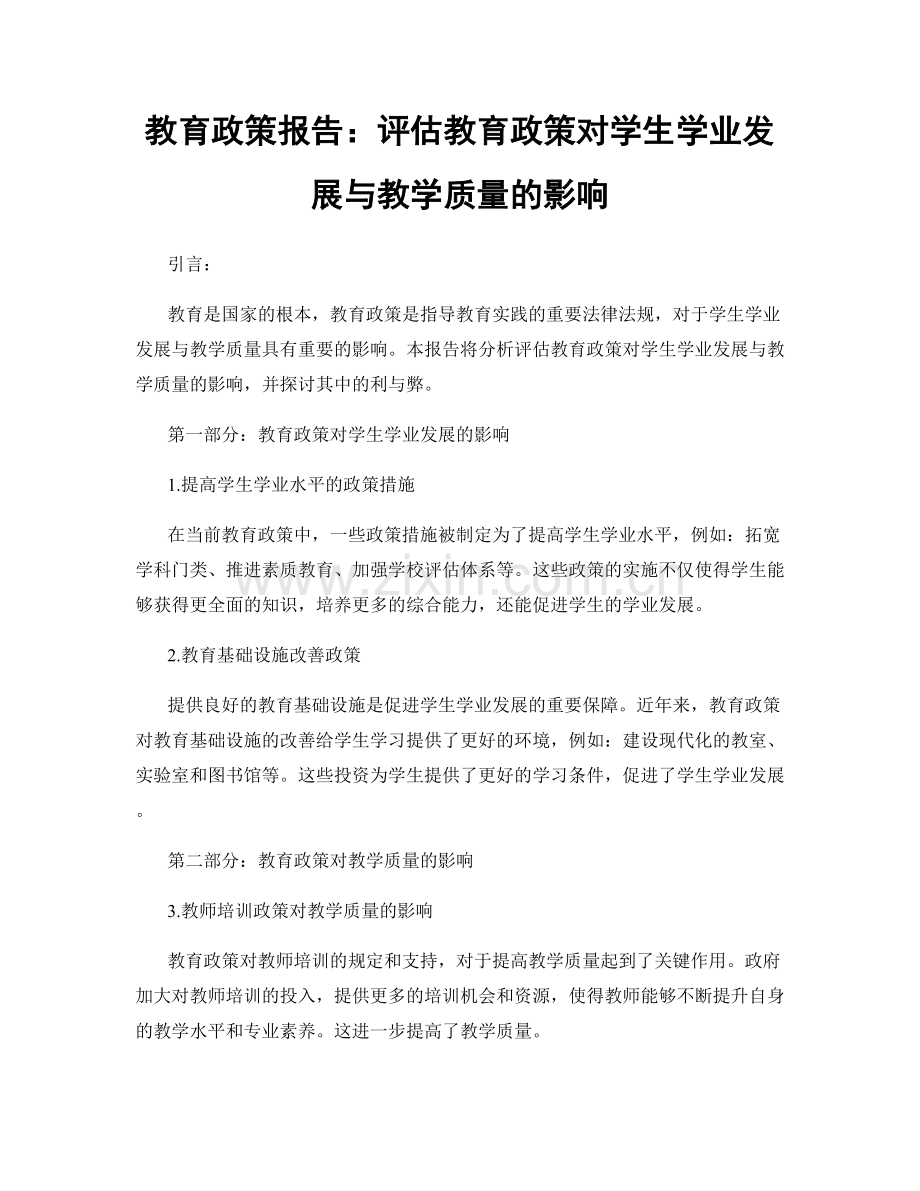 教育政策报告：评估教育政策对学生学业发展与教学质量的影响

引言：

教育是国家的根本，教育政策是指导教育实践的重要法律法规，对于学生学业发展与教学质量具有重要的影响。本报告将分析评估教育政策对学生学业发展与教学质量的影响，并探讨其中的利与弊。

第一部分：教育政策对学生学业发展的影响

1.提高学生学业水平的政策措施

在当前教育政策中，一些政策措施被制定为了提高学生学业水平，例如：拓宽学科门类、推进素质教育、加强学校评估体系等。这些政策的实施不仅使得学生能够获得更全面的知识，培养更多的综合能力，还能促进学生的学业发展。

2.教育基础设施改善政策

提供良好的教育基础设施是促进学生学业发展的重要保障。近年来，教育政策对教育基础设施的改善给学生学习提供了更好的环境，例如：建设现代化的教室、实验室和图书馆等。这些投资为学生提供了更好的学习条件，促进了学生学业发展。

第二部分：教育政策对教学质量的影响

3.教师培训政策对教学质量的影响

教育政策对教师培训的规定和支持，对于提高教学质量起到了关键作用。政府加大对教师培训的投入，提供更多的培训机会和资源，使得教师能够不断提升自身的教学水平和专业素养。这进一步提高了教学质量。

www.zixin.com.cn